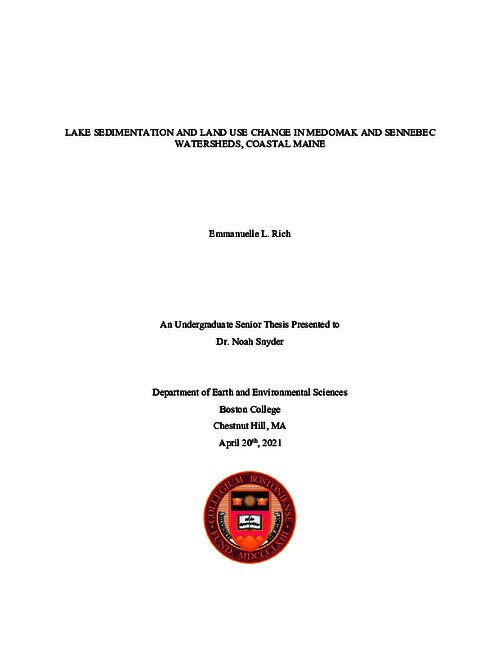 LAKE SEDIMENTATION AND LAND USE CHANGE IN MEDOMAK AND SENNEBEC WATERSHEDS, COASTAL MAINE

Emmanuelle L. Rich

An Undergraduate Senior Thesis Presented to
Dr. Noah Snyder

Department of Earth and Environmental Sciences
Boston College
Chestnut Hill, MA
April 20$^{th}$, 2021

COLLEGIUM BOSTONIENSE
FUND. MDCCCLXIII